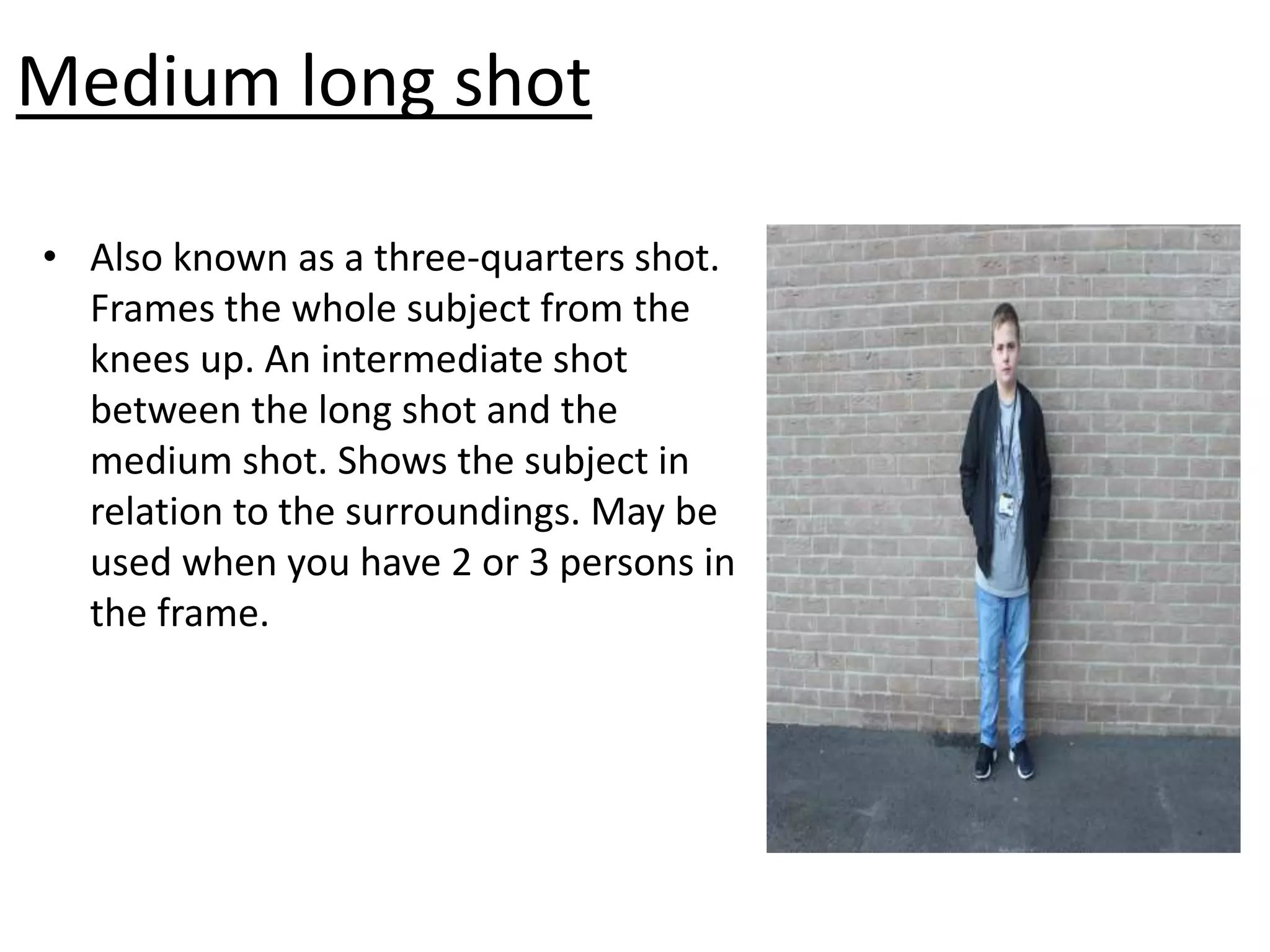 Medium long shot

• Also known as a three-quarters shot. Frames the whole subject from the knees up. An intermediate shot between the long shot and the medium shot. Shows the subject in relation to the surroundings. May be used when you have 2 or 3 persons in the frame.